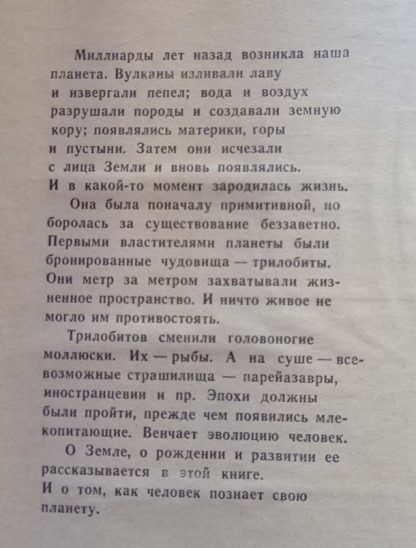 Миллиарды лет назад возникла наша планета. Вулканы изливали лаву и извергали пепел; вода и воздух разрушали породы и создавали земную кору; появлялись материки, горы и пустыни. Затем они исчезали с лица Земли и вновь появлялись. И в какой-то момент зародилась жизнь.

Она была поначалу примитивной, но боролась за существование беззаветно. Первыми властителями планеты были бронированные чудовища — трилобиты. Они метр за метром захватывали жизненное пространство. И ничто живое не могло им противостоять.

Трилобитов сменили головоногие моллюски. Их — рыбы. А на суше — всевозможные страшилища — парейазавры, иностранцевии и пр. Эпохи должны были пройти, прежде чем появились млекопитающие. Венчает эволюцию человек.

О Земле, о рождении и развитии ее рассказывается в этой книге.
И о том, как человек познает свою планету.